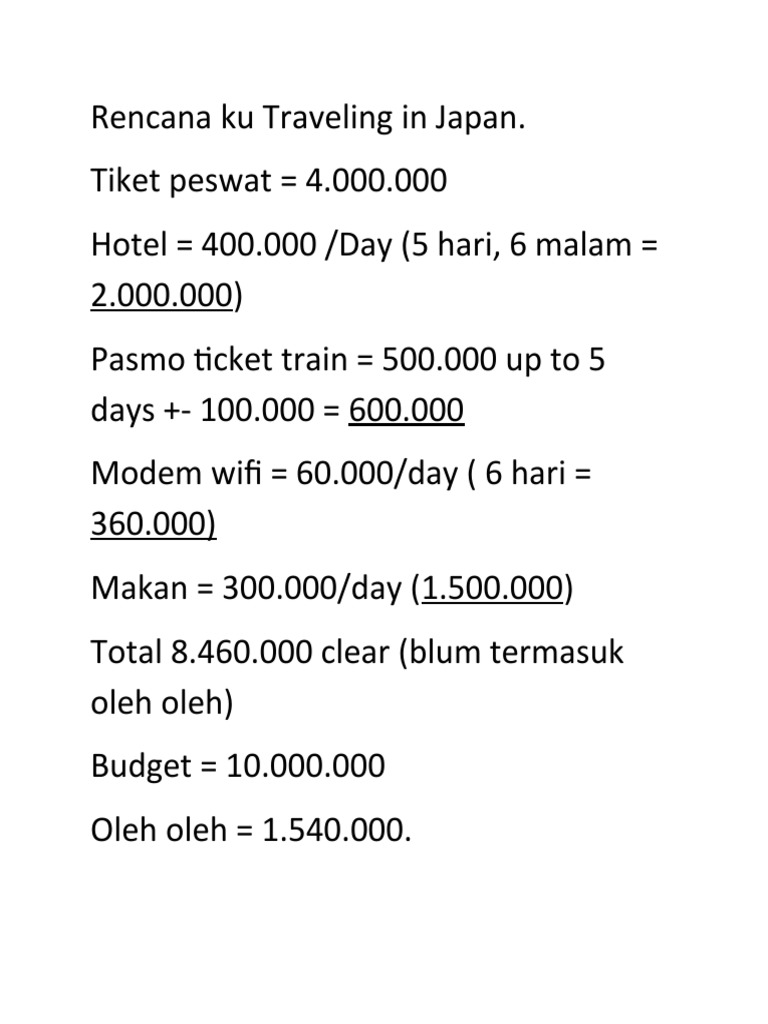 Rencana ku Traveling in Japan.

Tiket peswat = 4.000.000

Hotel = 400.000 /Day (5 hari, 6 malam = 2.000.000)

Pasmo ticket train = 500.000 up to 5 days +- 100.000 = 600.000

Modem wifi = 60.000/day ( 6 hari = 360.000)

Makan = 300.000/day (1.500.000)

Total 8.460.000 clear (blum termasuk oleh oleh)

Budget = 10.000.000

Oleh oleh = 1.540.000.